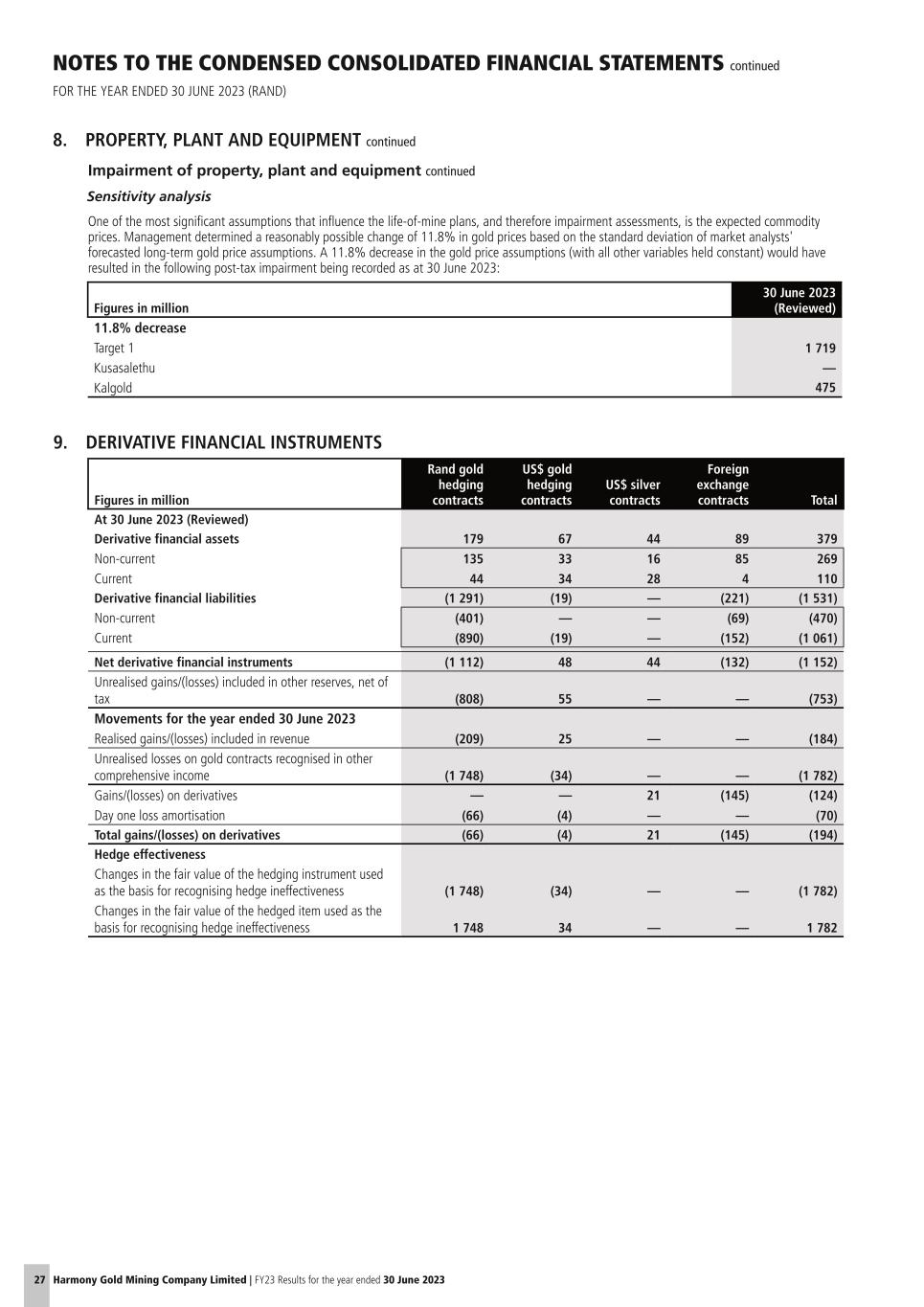 NOTES TO THE CONDENSED CONSOLIDATED FINANCIAL STATEMENTS continued
FOR THE YEAR ENDED 30 JUNE 2023 (RAND)

8. PROPERTY, PLANT AND EQUIPMENT continued

Impairment of property, plant and equipment continued

Sensitivity analysis

One of the most significant assumptions that influence the life-of-mine plans, and therefore impairment assessments, is the expected commodity prices. Management determined a reasonably possible change of 11.8% in gold prices based on the standard deviation of market analysts' forecasted long-term gold price assumptions. A 11.8% decrease in the gold price assumptions (with all other variables held constant) would have resulted in the following post-tax impairment being recorded as at 30 June 2023:

| Figures in million | 30 June 2023 (Reviewed) |
|---|---|
| 11.8% decrease | |
| Target 1 | 1 719 |
| Kusasalethu | — |
| Kalgold | 475 |

9. DERIVATIVE FINANCIAL INSTRUMENTS

| Figures in million | Rand gold hedging contracts | US$ gold hedging contracts | US$ silver contracts | Foreign exchange contracts | Total |
|---|---|---|---|---|---|
| At 30 June 2023 (Reviewed) | | | | | |
| Derivative financial assets | 179 | 67 | 44 | 89 | 379 |
| Non-current | 135 | 33 | 16 | 85 | 269 |
| Current | 44 | 34 | 28 | 4 | 110 |
| Derivative financial liabilities | (1 291) | (19) | — | (221) | (1 531) |
| Non-current | (401) | — | — | (69) | (470) |
| Current | (890) | (19) | — | (152) | (1 061) |
| Net derivative financial instruments | (1 112) | 48 | 44 | (132) | (1 152) |
| Unrealised gains/(losses) included in other reserves, net of tax | (808) | 55 | — | — | (753) |
| Movements for the year ended 30 June 2023 | | | | | |
| Realised gains/(losses) included in revenue | (209) | 25 | — | — | (184) |
| Unrealised losses on gold contracts recognised in other comprehensive income | (1 748) | (34) | — | — | (1 782) |
| Gains/(losses) on derivatives | — | — | 21 | (145) | (124) |
| Day one loss amortisation | (66) | (4) | — | — | (70) |
| Total gains/(losses) on derivatives | (66) | (4) | 21 | (145) | (194) |
| Hedge effectiveness | | | | | |
| Changes in the fair value of the hedging instrument used as the basis for recognising hedge ineffectiveness | (1 748) | (34) | — | — | (1 782) |
| Changes in the fair value of the hedged item used as the basis for recognising hedge ineffectiveness | 1 748 | 34 | — | — | 1 782 |

27 Harmony Gold Mining Company Limited | FY23 Results for the year ended 30 June 2023